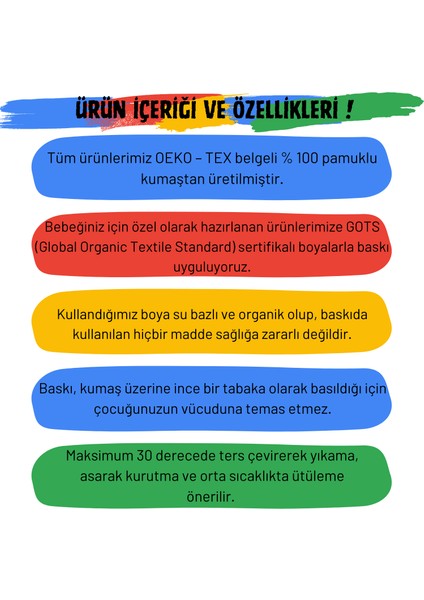 ÜRÜN İÇERİĞİ VE ÖZELLİKLERİ !

Tüm ürünlerimiz OEKO – TEX belgeli % 100 pamuklu kumaştan üretilmiştir.

Bebeğiniz için özel olarak hazırlanan ürünlerimize GOTS (Global Organic Textile Standard) sertifikalı boyalarla baskı uyguluyoruz.

Kullandığımız boya su bazlı ve organik olup, baskıda kullanılan hiçbir madde sağlığa zararlı değildir.

Baskı, kumaş üzerine ince bir tabaka olarak basıldığı için çocuğunuzun vücuduna temas etmez.

Maksimum 30 derecede ters çevirerek yıkama, asarak kurutma ve orta sıcaklıkta ütüleme önerilir.